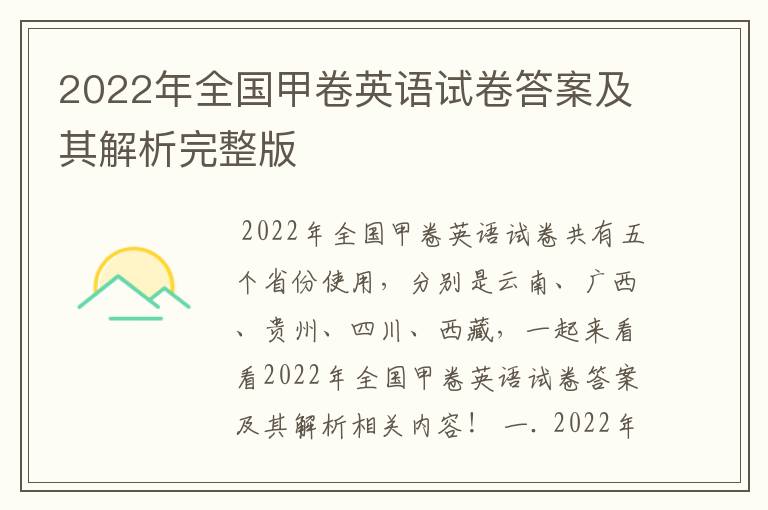 2022年全国甲卷英语试卷答案及其解析完整版

2022年全国甲卷英语试卷共有五个省份使用，分别是云南、广西、贵州、四川、西藏，一起来看看2022年全国甲卷英语试卷答案及其解析相关内容！ 一. 2022年